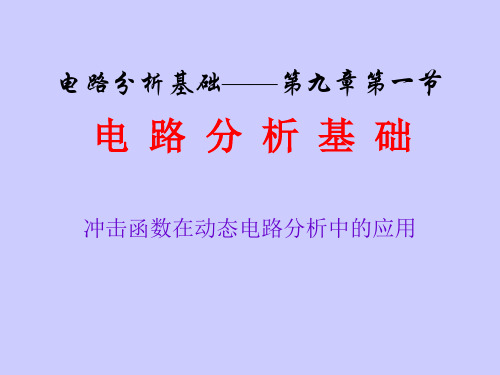 电路分析基础——第九章第一节

电 路 分 析 基 础

冲击函数在动态电路分析中的应用